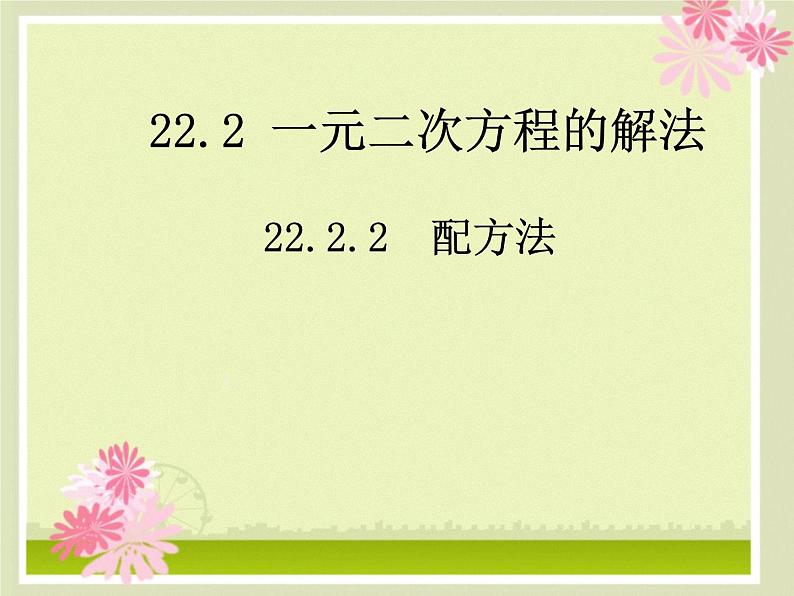 22.2 一元二次方程的解法

22.2.2 配方法